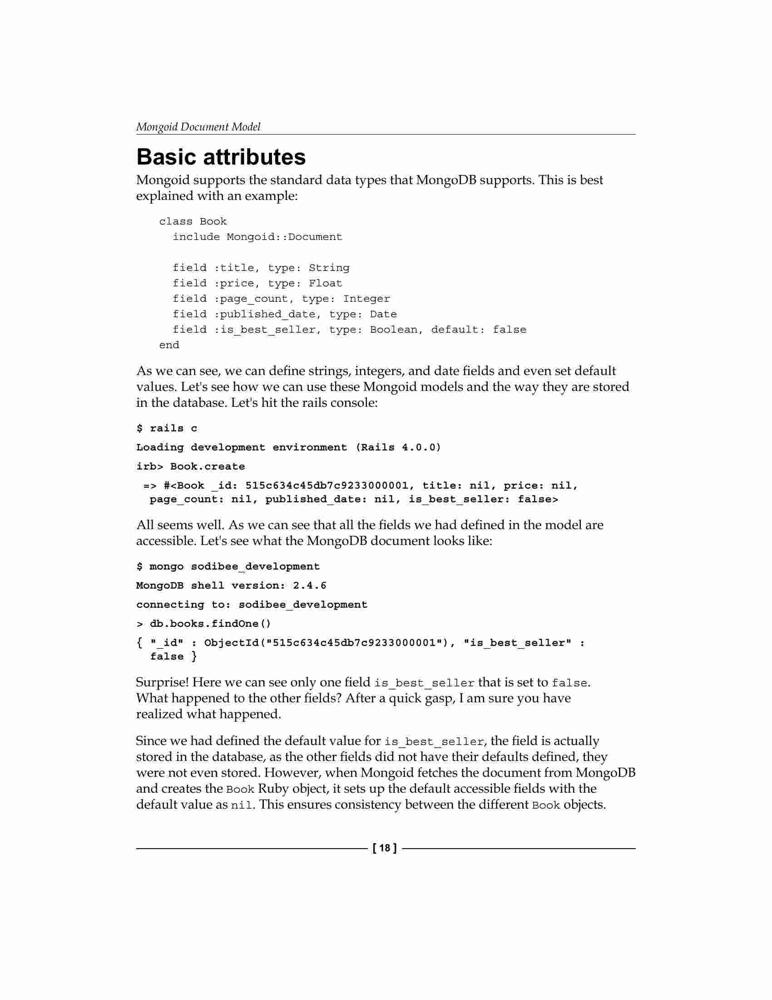 Mongoid Document Model

Basic attributes

Mongoid supports the standard data types that MongoDB supports. This is best explained with an example:

class Book
  include Mongoid::Document

  field :title, type: String
  field :price, type: Float
  field :page_count, type: Integer
  field :published_date, type: Date
  field :is_best_seller, type: Boolean, default: false
end

As we can see, we can define strings, integers, and date fields and even set default values. Let's see how we can use these Mongoid models and the way they are stored in the database. Let's hit the rails console:

$ rails c
Loading development environment (Rails 4.0.0)
irb> Book.create
 => #<Book _id: 515c634c45db7c9233000001, title: nil, price: nil, page_count: nil, published_date: nil, is_best_seller: false>

All seems well. As we can see that all the fields we had defined in the model are accessible. Let's see what the MongoDB document looks like:

$ mongo sodibee_development
MongoDB shell version: 2.4.6
connecting to: sodibee_development
> db.books.findOne()
{ "_id" : ObjectId("515c634c45db7c9233000001"), "is_best_seller" : false }

Surprise! Here we can see only one field is_best_seller that is set to false. What happened to the other fields? After a quick gasp, I am sure you have realized what happened.

Since we had defined the default value for is_best_seller, the field is actually stored in the database, as the other fields did not have their defaults defined, they were not even stored. However, when Mongoid fetches the document from MongoDB and creates the Book Ruby object, it sets up the default accessible fields with the default value as nil. This ensures consistency between the different Book objects.

[ 18 ]